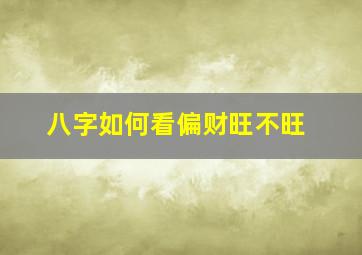 八字如何看偏财旺不旺